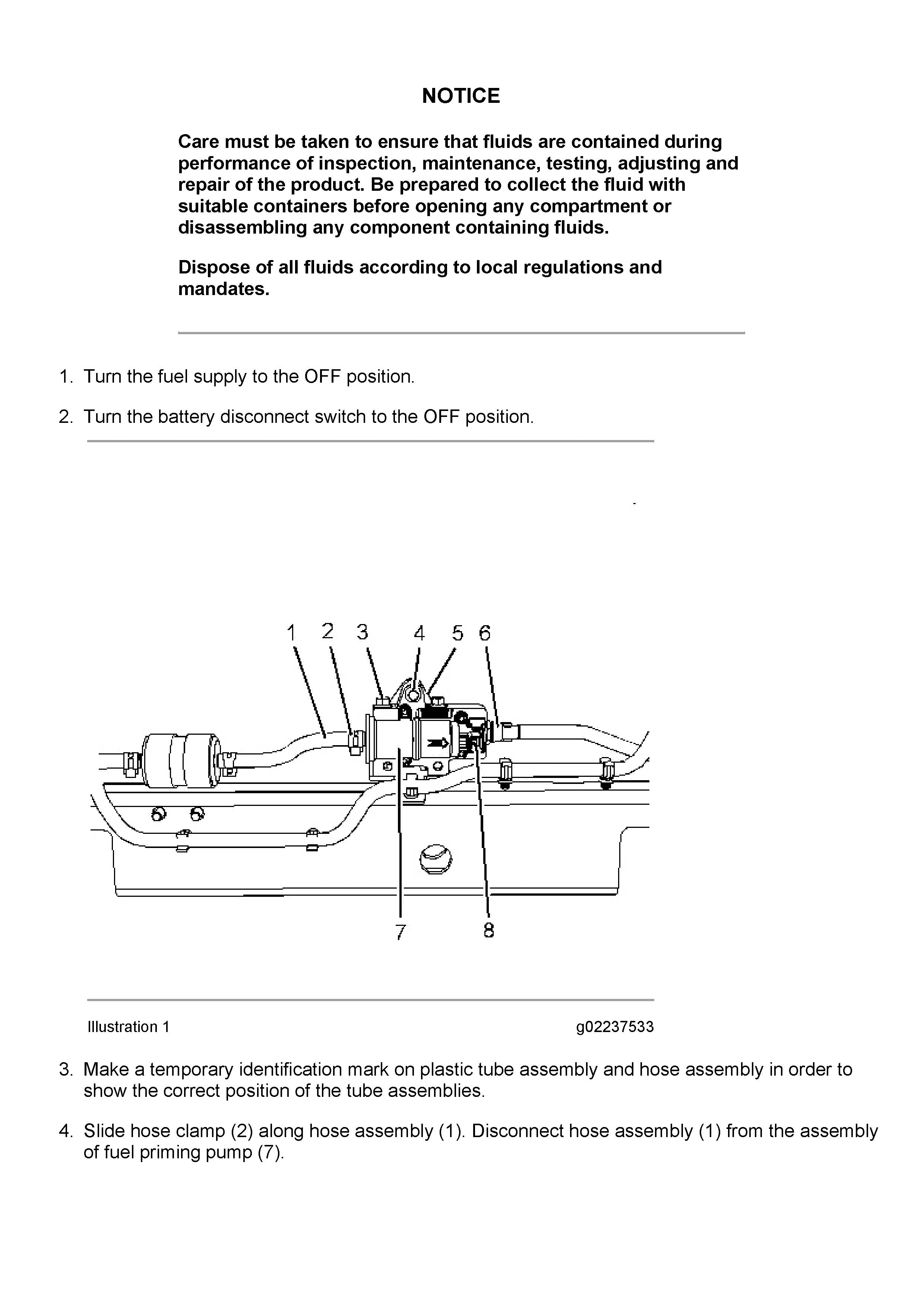 NOTICE

Care must be taken to ensure that fluids are contained during performance of inspection, maintenance, testing, adjusting and repair of the product. Be prepared to collect the fluid with suitable containers before opening any compartment or disassembling any component containing fluids.

Dispose of all fluids according to local regulations and mandates.

1. Turn the fuel supply to the OFF position.

2. Turn the battery disconnect switch to the OFF position.

1 2 3 4 5 6

7 8

Illustration 1

g02237533

3. Make a temporary identification mark on plastic tube assembly and hose assembly in order to show the correct position of the tube assemblies.

4. Slide hose clamp (2) along hose assembly (1). Disconnect hose assembly (1) from the assembly of fuel priming pump (7).